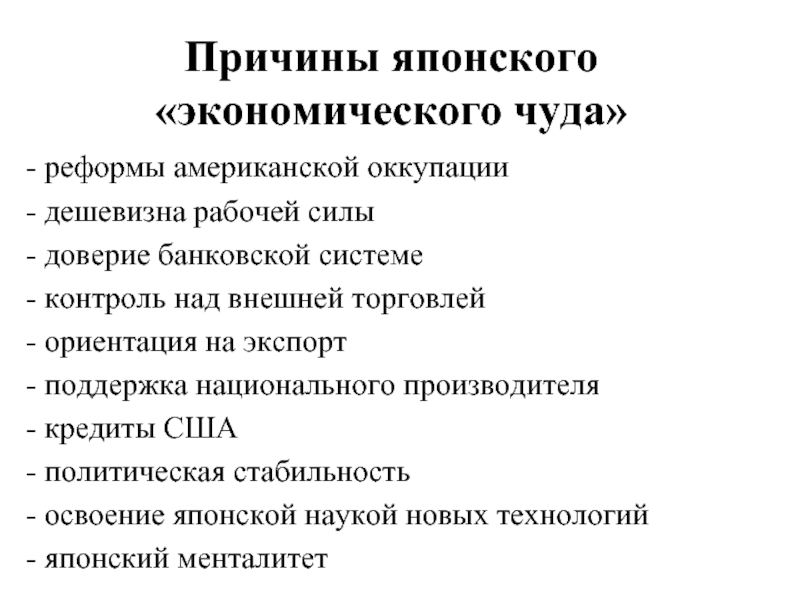 Причины японского «экономического чуда»

- реформы американской оккупации
- дешевизна рабочей силы
- доверие банковской системе
- контроль над внешней торговлей
- ориентация на экспорт
- поддержка национального производителя
- кредиты США
- политическая стабильность
- освоение японской наукой новых технологий
- японский менталитет